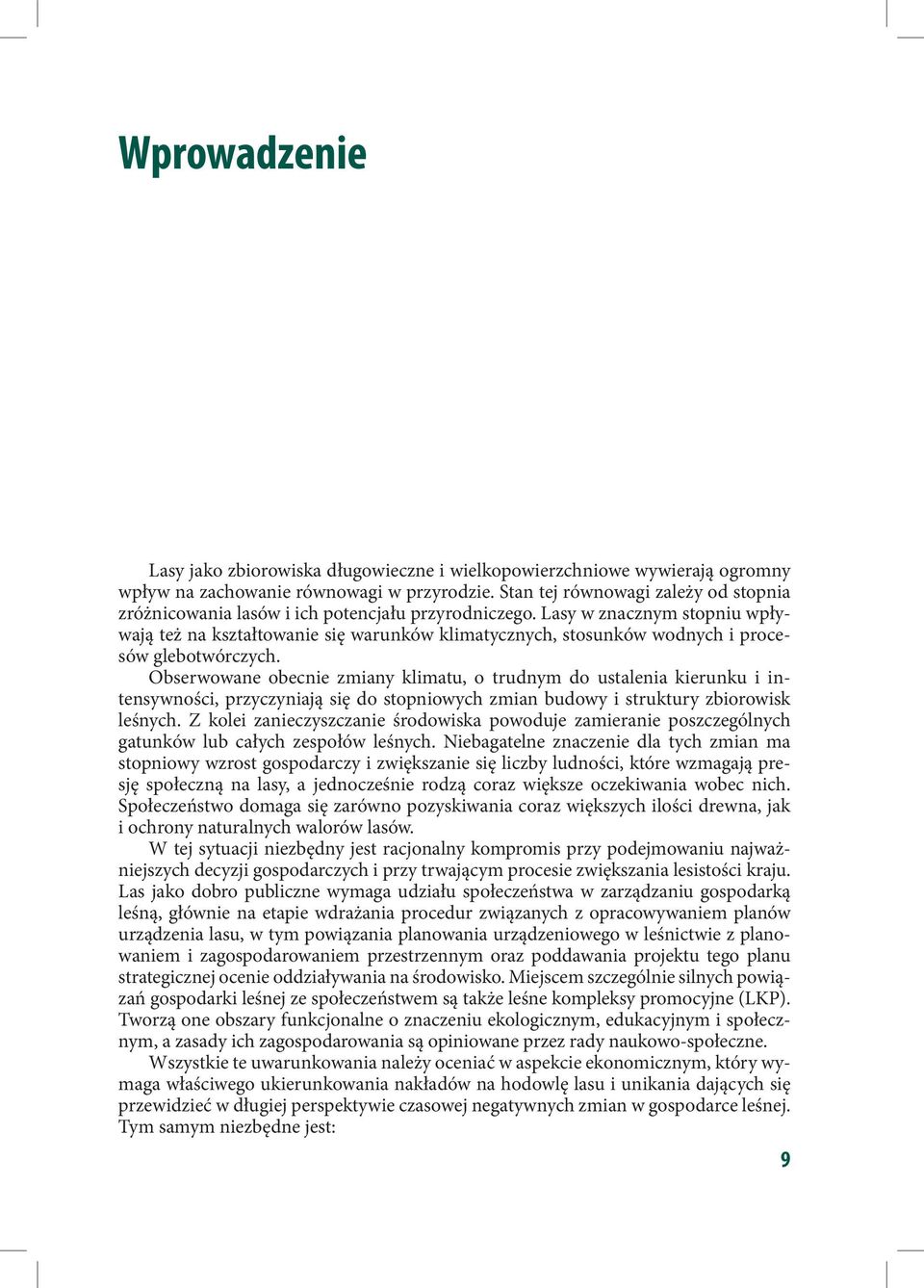 Wprowadzenie

Lasy jako zbiorowiska długowieczne i wielkopowierzchniowe wywierają ogromny wpływ na zachowanie równowagi w przyrodzie. Stan tej równowagi zależy od stopnia zróżnicowania lasów i ich potencjału przyrodniczego. Lasy w znacznym stopniu wpływają też na kształtowanie się warunków klimatycznych, stosunków wodnych i procesów glebotwórczych.

Obserwowane obecnie zmiany klimatu, o trudnym do ustalenia kierunku i intensywności, przyczyniają się do stopniowych zmian budowy i struktury zbiorowisk leśnych. Z kolei zanieczyszczanie środowiska powoduje zamieranie poszczególnych gatunków lub całych zespołów leśnych. Niebagatelne znaczenie dla tych zmian ma stopniowy wzrost gospodarczy i zwiększanie się liczby ludności, które wzmagają presję społeczną na lasy, a jednocześnie rodzą coraz większe oczekiwania wobec nich. Społeczeństwo domaga się zarówno pozyskiwania coraz większych ilości drewna, jak i ochrony naturalnych walorów lasów.

W tej sytuacji niezbędny jest racjonalny kompromis przy podejmowaniu najważniejszych decyzji gospodarczych i przy trwającym procesie zwiększania lesistości kraju. Las jako dobro publiczne wymaga udziału społeczeństwa w zarządzaniu gospodarką leśną, głównie na etapie wdrażania procedur związanych z opracowywaniem planów urządzenia lasu, w tym powiązania planowania urządzeniowego w leśnictwie z planowaniem i zagospodarowaniem przestrzennym oraz poddawania projektu tego planu strategicznej ocenie oddziaływania na środowisko. Miejscem szczególnie silnych powiązań gospodarki leśnej ze społeczeństwem są także leśne kompleksy promocyjne (LKP). Tworzą one obszary funkcjonalne o znaczeniu ekologicznym, edukacyjnym i społecznym, a zasady ich zagospodarowania są opiniowane przez rady naukowo-społeczne.

Wszystkie te uwarunkowania należy oceniać w aspekcie ekonomicznym, który wymaga właściwego ukierunkowania nakładów na hodowlę lasu i unikania dających się przewidzieć w długiej perspektywie czasowej negatywnych zmian w gospodarce leśnej. Tym samym niezbędne jest:

9